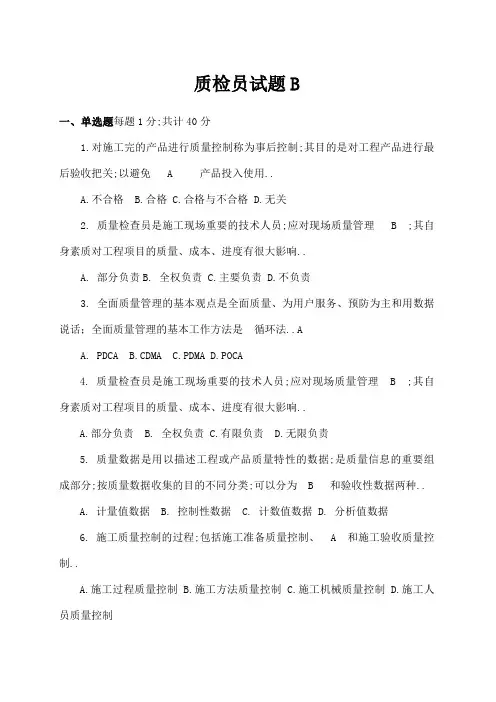 质检员试题B

一、单选题每题1分;共计40分

1.对施工完的产品进行质量控制称为事后控制;其目的是对工程产品进行最后验收把关;以避免 A 产品投入使用..

A.不合格 B.合格 C.合格与不合格 D.无关

2. 质量检查员是施工现场重要的技术人员;应对现场质量管理 B ;其自身素质对工程项目的质量、成本、进度有很大影响..

A. 部分负责B. 全权负责 C.主要负责 D.不负责

3. 全面质量管理的基本观点是全面质量、为用户服务、预防为主和用数据说话;全面质量管理的基本工作方法是 循环法..A

A. PDCA B.CDMA C.PDMA D.POCA

4. 质量检查员是施工现场重要的技术人员;应对现场质量管理 B ;其自身素质对工程项目的质量、成本、进度有很大影响..

A.部分负责 B. 全权负责 C.有限负责 D.无限负责

5. 质量数据是用以描述工程或产品质量特性的数据;是质量信息的重要组成部分;按质量数据收集的目的不同分类;可以分为 B 和验收性数据两种..

A. 计量值数据 B. 控制性数据 C. 计数值数据 D. 分析值数据

6. 施工质量控制的过程;包括施工准备质量控制、 A 和施工验收质量控制..

A.施工过程质量控制 B.施工方法质量控制 C.施工机械质量控制 D.施工人员质量控制